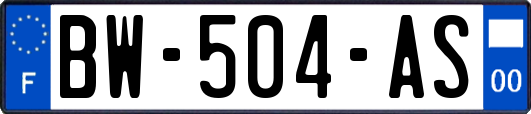 F

BW-504-AS

00